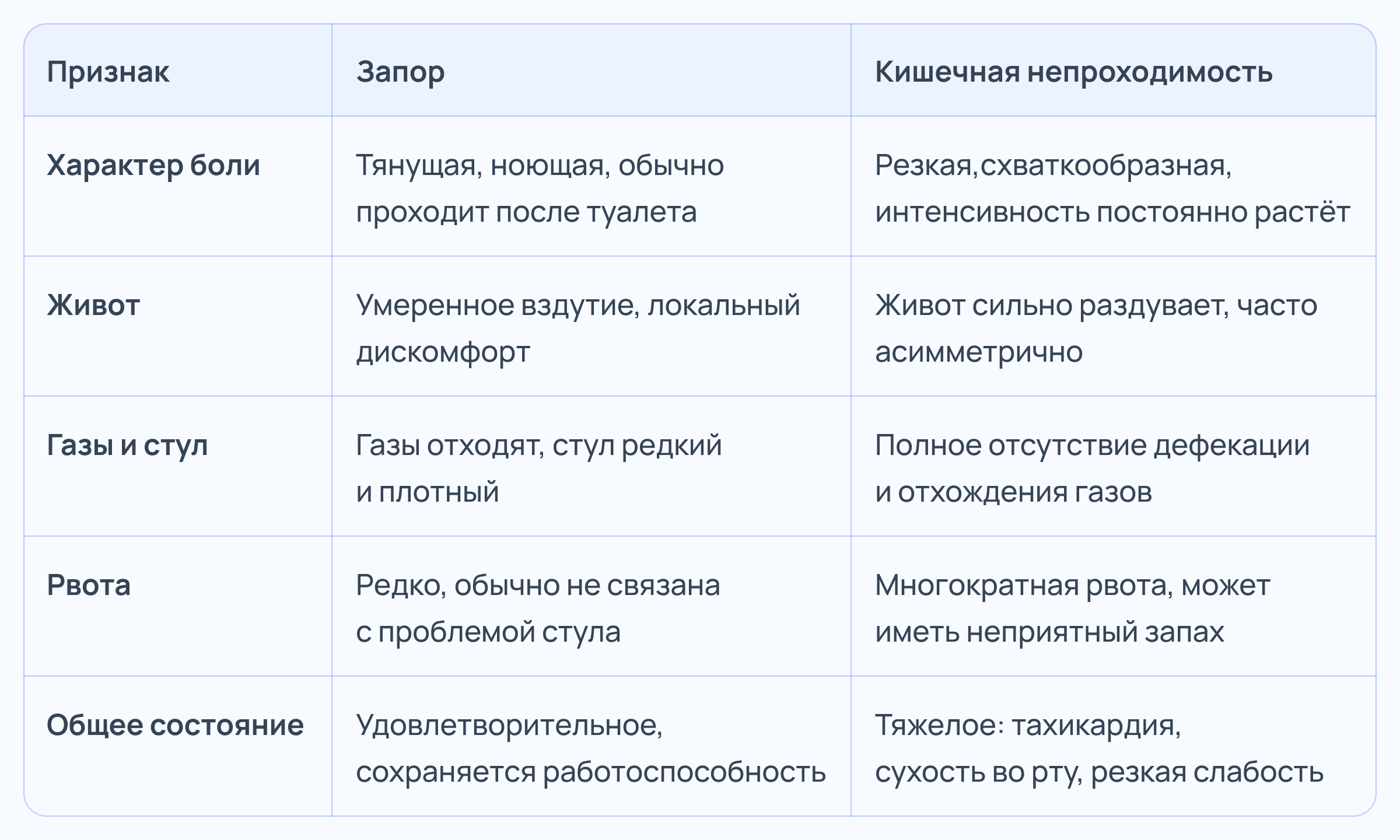 | Признак | Запор | Кишечная непроходимость |
|---|---|---|
| Характер боли | Тянущая, ноющая, обычно проходит после туалета | Резкая,схваткообразная, интенсивность постоянно растёт |
| Живот | Умеренное вздутие, локальный дискомфорт | Живот сильно раздувает, часто асимметрично |
| Газы и стул | Газы отходят, стул редкий и плотный | Полное отсутствие дефекации и отхождения газов |
| Рвота | Редко, обычно не связана с проблемой стула | Многократная рвота, может иметь неприятный запах |
| Общее состояние | Удовлетворительное, сохраняется работоспособность | Тяжелое: тахикардия, сухость во рту, резкая слабость |